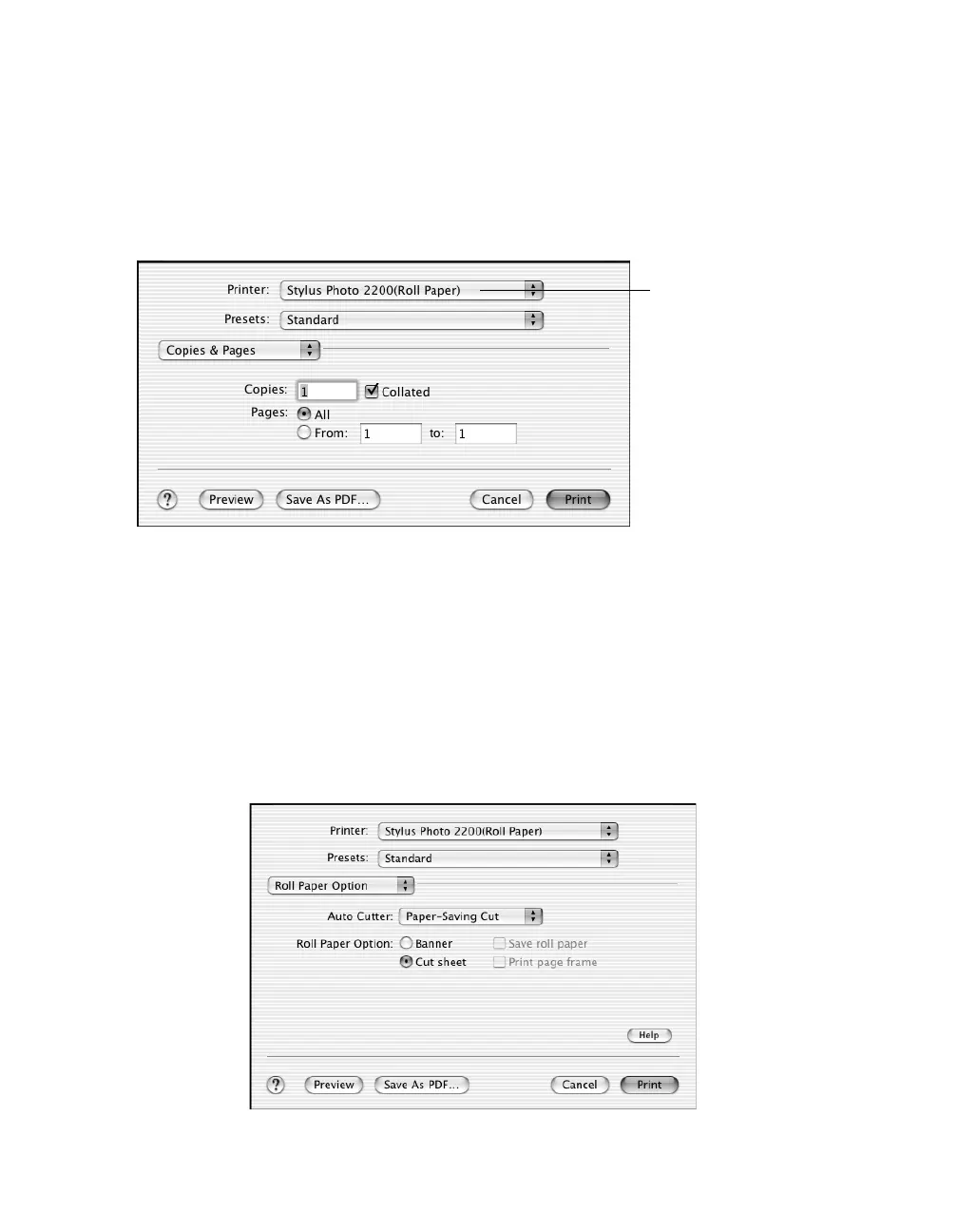 Printer: Stylus Photo 2200(Roll Paper)

Presets: Standard

Copies & Pages

Copies: 1 Collated

Pages: All

From: 1 to: 1

? Preview Save As PDF... Cancel Print

Printer: Stylus Photo 2200(Roll Paper)

Presets: Standard

Roll Paper Option

Auto Cutter: Paper-Saving Cut

Roll Paper Option: Banner Save roll paper

Cut sheet Print page frame

Help

? Preview Save As PDF... Cancel Print